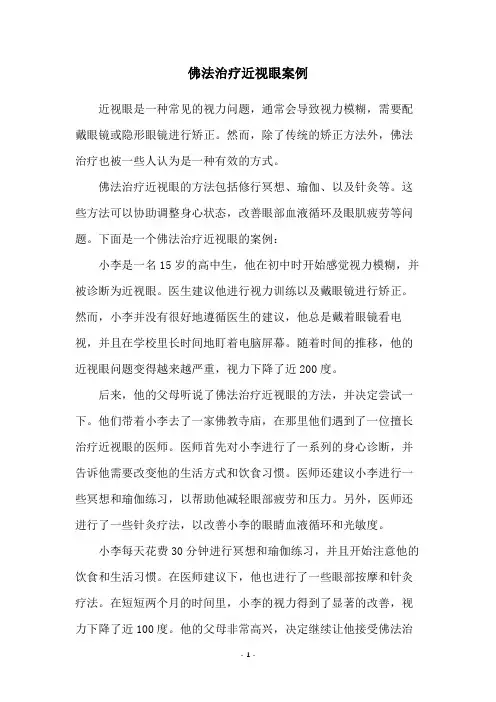 佛法治疗近视眼案例

近视眼是一种常见的视力问题，通常会导致视力模糊，需要配戴眼镜或隐形眼镜进行矫正。然而，除了传统的矫正方法外，佛法治疗也被一些人认为是一种有效的方式。

佛法治疗近视眼的方法包括修行冥想、瑜伽、以及针灸等。这些方法可以协助调整身心状态，改善眼部血液循环及眼肌疲劳等问题。下面是一个佛法治疗近视眼的案例：

小李是一名15岁的高中生，他在初中时开始感觉视力模糊，并被诊断为近视眼。医生建议他进行视力训练以及戴眼镜进行矫正。然而，小李并没有很好地遵循医生的建议，他总是戴着眼镜看电视，并且在学校里长时间地盯着电脑屏幕。随着时间的推移，他的近视眼问题变得越来越严重，视力下降了近200度。

后来，他的父母听说了佛法治疗近视眼的方法，并决定尝试一下。他们带着小李去了一家佛教寺庙，在那里他们遇到了一位擅长治疗近视眼的医师。医师首先对小李进行了一系列的身心诊断，并告诉他需要改变他的生活方式和饮食习惯。医师还建议小李进行一些冥想和瑜伽练习，以帮助他减轻眼部疲劳和压力。另外，医师还进行了一些针灸疗法，以改善小李的眼睛血液循环和光敏度。

小李每天花费30分钟进行冥想和瑜伽练习，并且开始注意他的饮食和生活习惯。在医师建议下，他也进行了一些眼部按摩和针灸疗法。在短短两个月的时间里，小李的视力得到了显著的改善，视力下降了近100度。他的父母非常高兴，决定继续让他接受佛法治

- 1 -